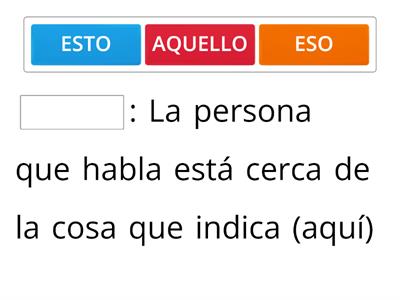 ESTO AQUELLO ESO

: La persona que habla está cerca de la cosa que indica (aquí)